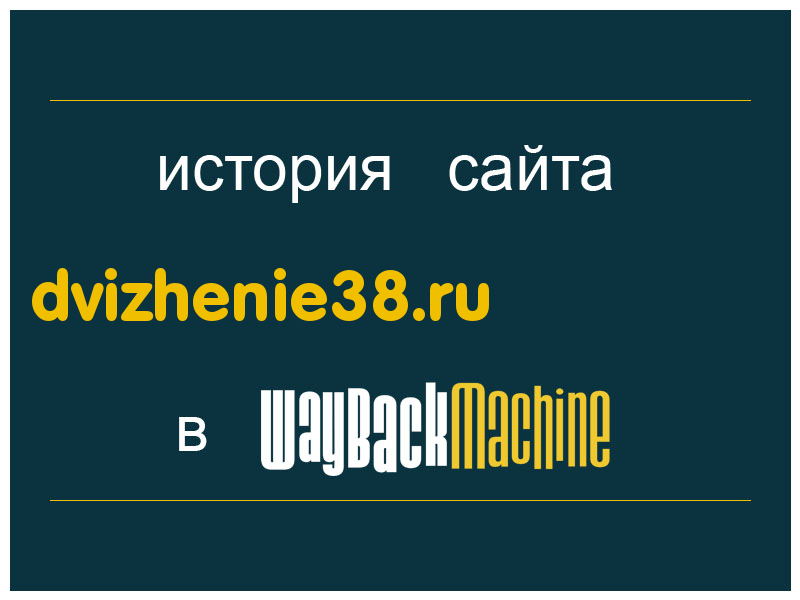 история сайта

dvizhenie38.ru

в WayBackMachine